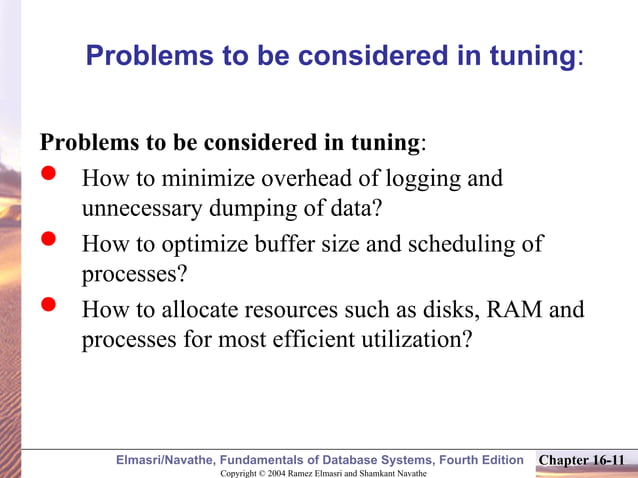 Problems to be considered in tuning:

Problems to be considered in tuning:
- How to minimize overhead of logging and unnecessary dumping of data?
- How to optimize buffer size and scheduling of processes?
- How to allocate resources such as disks, RAM and processes for most efficient utilization?

Elmasri/Navathe, Fundamentals of Database Systems, Fourth Edition
Chapter 16-11
Copyright © 2004 Ramez Elmasri and Shamkant Navathe